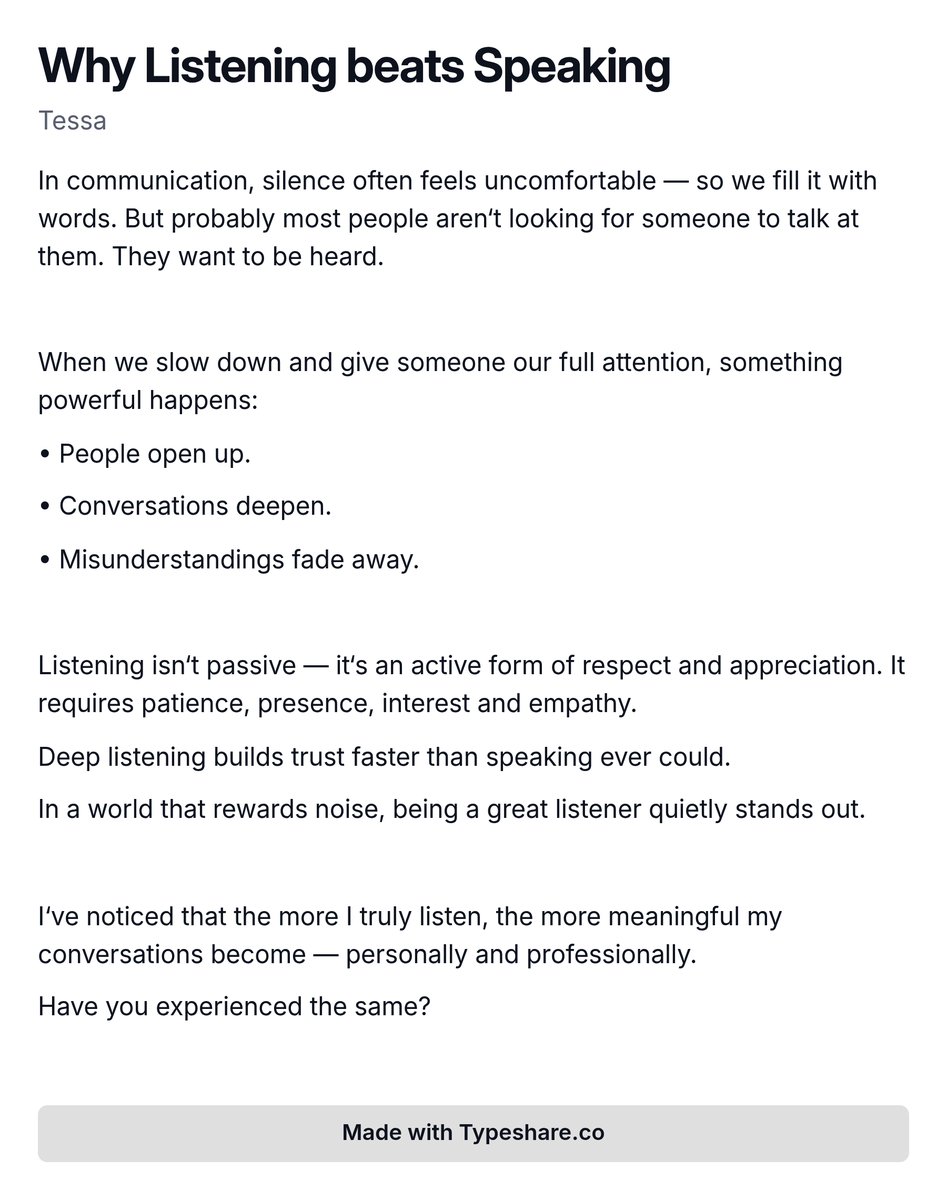 Why Listening beats Speaking

Tessa

In communication, silence often feels uncomfortable — so we fill it with words. But probably most people aren‘t looking for someone to talk at them. They want to be heard.

When we slow down and give someone our full attention, something powerful happens:

• People open up.

• Conversations deepen.

• Misunderstandings fade away.

Listening isn‘t passive — it‘s an active form of respect and appreciation. It requires patience, presence, interest and empathy.

Deep listening builds trust faster than speaking ever could.

In a world that rewards noise, being a great listener quietly stands out.

I‘ve noticed that the more I truly listen, the more meaningful my conversations become — personally and professionally.

Have you experienced the same?

Made with Typeshare.co